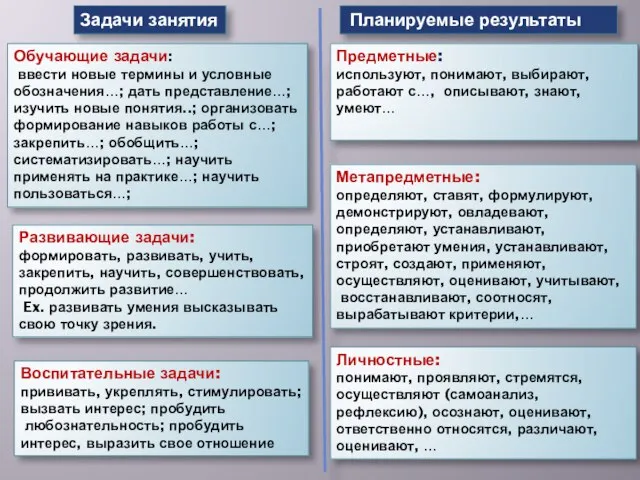 Задачи занятия

Обучающие задачи:
ввести новые термины и условные обозначения…; дать представление…; изучить новые понятия..; организовать формирование навыков работы с…; закрепить…; обобщить…; систематизировать…; научить применять на практике…; научить пользоваться…;

Развивающие задачи:
формировать, развивать, учить, закрепить, научить, совершенствовать, продолжить развитие…
Ex. развивать умения высказывать свою точку зрения.

Воспитательные задачи:
прививать, укреплять, стимулировать; вызвать интерес; пробудить любознательность; пробудить интерес, выразить свое отношение

Планируемые результаты

Предметные:
используют, понимают, выбирают, работают с…, описывают, знают, умеют…

Метапредметные:
определяют, ставят, формулируют, демонстрируют, овладевают, определяют, устанавливают, приобретают умения, устанавливают, строят, создают, применяют, осуществляют, оценивают, учитывают, восстанавливают, соотносят, вырабатывают критерии,…

Личностные:
понимают, проявляют, стремятся, осуществляют (самоанализ, рефлексию), осознают, оценивают, ответственно относятся, различают, оценивают, …